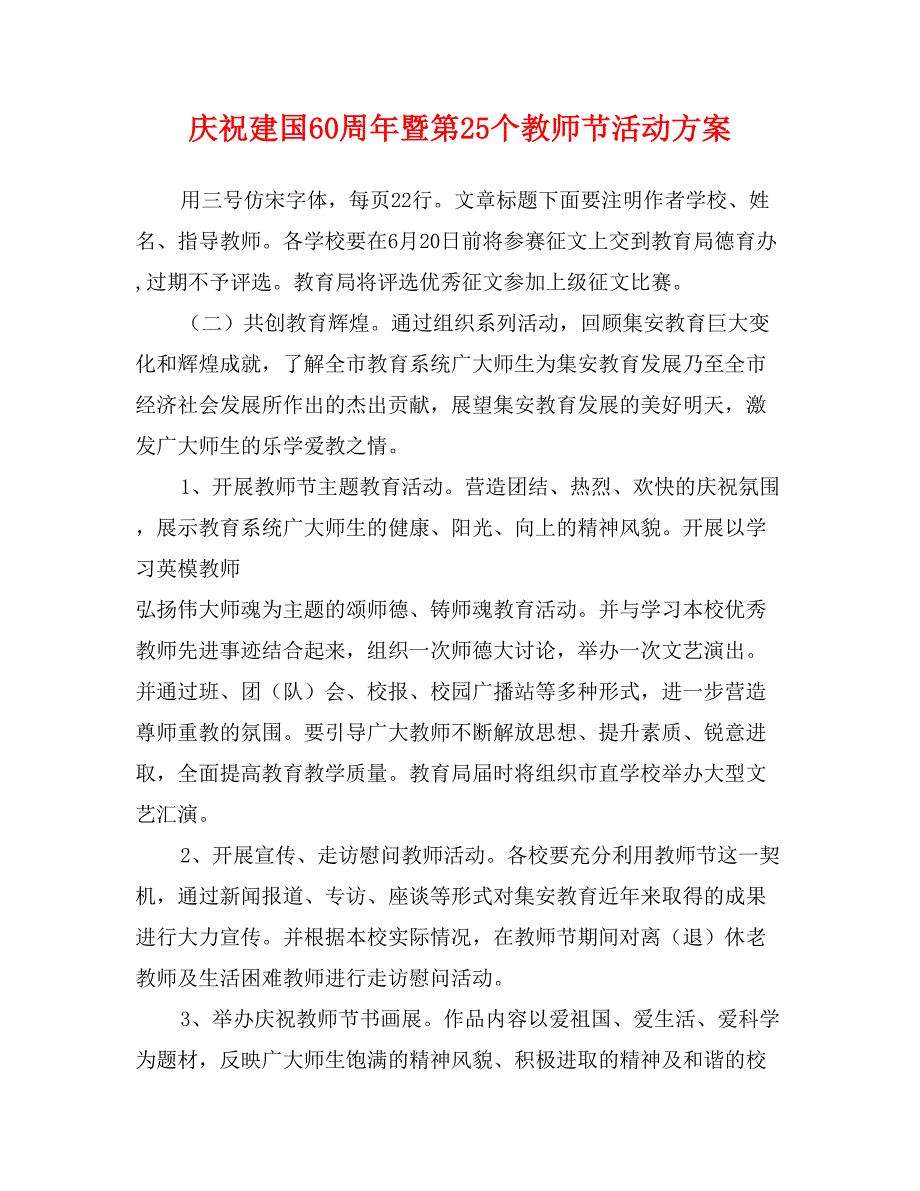 庆祝建国60周年暨第25个教师节活动方案

用三号仿宋字体，每页22行。文章标题下面要注明作者学校、姓名、指导教师。各学校要在6月20日前将参赛征文上交到教育局德育办，过期不予评选。教育局将评选优秀征文参加上级征文比赛。

（二）共创教育辉煌。通过组织系列活动，回顾集安教育巨大变化和辉煌成就，了解全市教育系统广大师生为集安教育发展乃至全市经济社会发展所作出的杰出贡献，展望集安教育发展的美好明天，激发广大师生的乐学爱教之情。

1、开展教师节主题教育活动。营造团结、热烈、欢快的庆祝氛围，展示教育系统广大师生的健康、阳光、向上的精神风貌。开展以学习英模教师

弘扬伟大师魂为主题的颂师德、铸师魂教育活动。并与学习本校优秀教师先进事迹结合起来，组织一次师德大讨论，举办一次文艺演出。并通过班、团（队）会、校报、校园广播站等多种形式，进一步营造尊师重教的氛围。要引导广大教师不断解放思想、提升素质、锐意进取，全面提高教育教学质量。教育局届时将组织市直学校举办大型文艺汇演。

2、开展宣传、走访慰问教师活动。各校要充分利用教师节这一契机，通过新闻报道、专访、座谈等形式对集安教育近年来取得的成果进行大力宣传。并根据本校实际情况，在教师节期间对离（退）休老教师及生活困难教师进行走访慰问活动。

3、举办庆祝教师节书画展。作品内容以爱祖国、爱生活、爱科学为题材，反映广大师生饱满的精神风貌、积极进取的精神及和谐的校